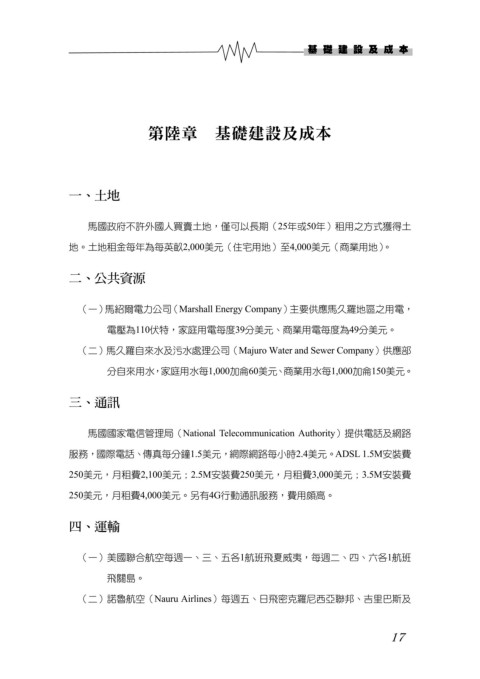 基礎建設及成本

第陸章　基礎建設及成本

一、土地

馬國政府不許外國人買賣土地，僅可以長期（25年或50年）租用之方式獲得土地。土地租金每年為每英畝2,000美元（住宅用地）至4,000美元（商業用地）。

二、公共資源

（一）馬紹爾電力公司（Marshall Energy Company）主要供應馬久羅地區之用電，電壓為110伏特，家庭用電每度39分美元、商業用電每度為49分美元。

（二）馬久羅自來水及污水處理公司（Majuro Water and Sewer Company）供應部分自來用水，家庭用水每1,000加侖60美元、商業用水每1,000加侖150美元。

三、通訊

馬國國家電信管理局（National Telecommunication Authority）提供電話及網路服務，國際電話、傳真每分鐘1.5美元，網際網路每小時2.4美元。ADSL 1.5M安裝費250美元，月租費2,100美元；2.5M安裝費250美元，月租費3,000美元；3.5M安裝費250美元，月租費4,000美元。另有4G行動通訊服務，費用頗高。

四、運輸

（一）美國聯合航空每週一、三、五各1航班飛夏威夷，每週二、四、六各1航班飛關島。

（二）諾魯航空（Nauru Airlines）每週五、日飛密克羅尼西亞聯邦、吉里巴斯及

17